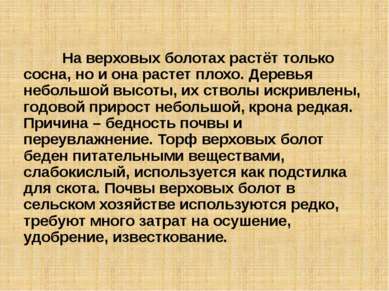 На верховых болотах растёт только сосна, но и она растет плохо. Деревья небольшой высоты, их стволы искривлены, годовой прирост небольшой, крона редкая. Причина – бедность почвы и переувлажнение. Торф верховых болот беден питательными веществами, слабокислый, используется как подстилка для скота. Почвы верховых болот в сельском хозяйстве используются редко, требуют много затрат на осушение, удобрение, известкование.